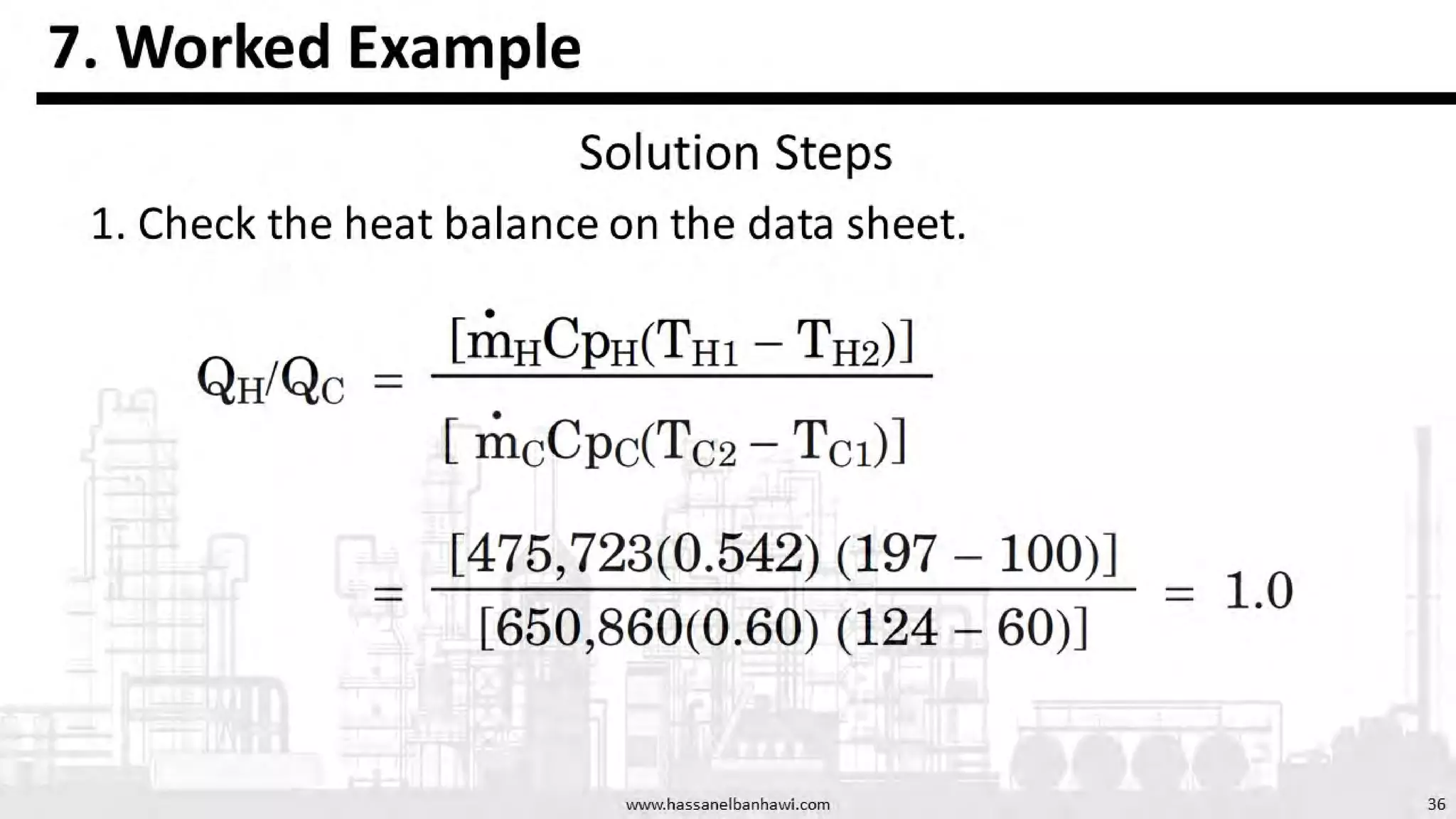 7. Worked Example

Solution Steps

1. Check the heat balance on the data sheet.

$Q_H/Q_C = \frac{[\dot{m}_H Cp_H(T_{H1} - T_{H2})]}{[\dot{m}_C Cp_C(T_{C2} - T_{C1})]}$

$= \frac{[475,723(0.542)(197 - 100)]}{[650,860(0.60)(124 - 60)]} = 1.0$

www.hassanelbanhawi.com

36